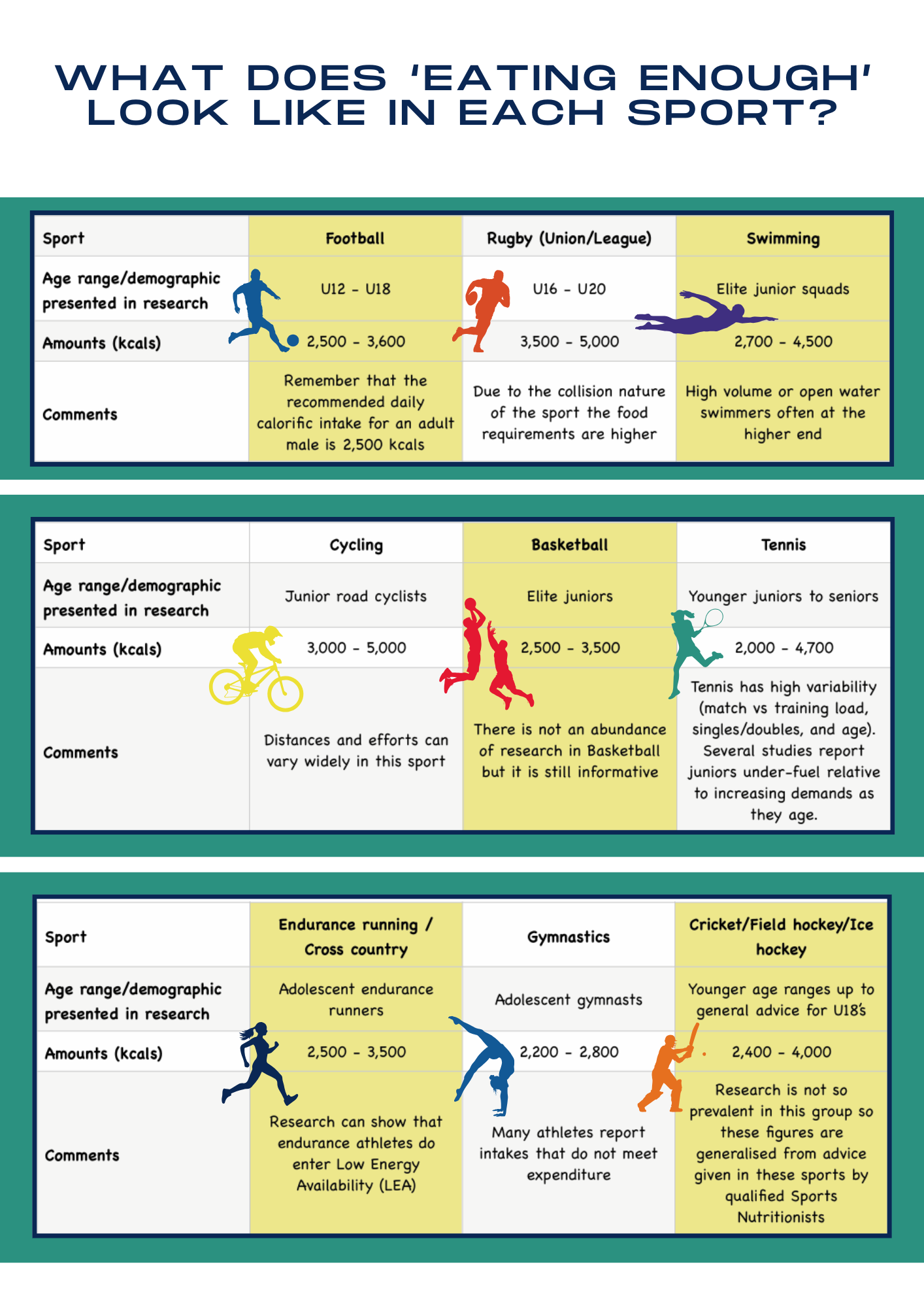 WHAT DOES 'EATING ENOUGH' LOOK LIKE IN EACH SPORT?

| Sport | Football | Rugby (Union/League) | Swimming |
|---|---|---|---|
| Age range/demographic presented in research | U12 - U18 | U16 - U20 | Elite junior squads |
| Amounts (kcals) | 2,500 - 3,600 | 3,500 - 5,000 | 2,700 - 4,500 |
| Comments | Remember that the recommended daily calorific intake for an adult male is 2,500 kcals | Due to the collision nature of the sport the food requirements are higher | High volume or open water swimmers often at the higher end |

| Sport | Cycling | Basketball | Tennis |
|---|---|---|---|
| Age range/demographic presented in research | Junior road cyclists | Elite juniors | Younger juniors to seniors |
| Amounts (kcals) | 3,000 - 5,000 | 2,500 - 3,500 | 2,000 - 4,700 |
| Comments | Distances and efforts can vary widely in this sport | There is not an abundance of research in Basketball but it is still informative | Tennis has high variability (match vs training load, singles/doubles, and age). Several studies report juniors under-fuel relative to increasing demands as they age. |

| Sport | Endurance running / Cross country | Gymnastics | Cricket/Field hockey/Ice hockey |
|---|---|---|---|
| Age range/demographic presented in research | Adolescent endurance runners | Adolescent gymnasts | Younger age ranges up to general advice for U18's |
| Amounts (kcals) | 2,500 - 3,500 | 2,200 - 2,800 | 2,400 - 4,000 |
| Comments | Research can show that endurance athletes do enter Low Energy Availability (LEA) | Many athletes report intakes that do not meet expenditure | Research is not so prevalent in this group so these figures are generalised from advice given in these sports by qualified Sports Nutritionists |